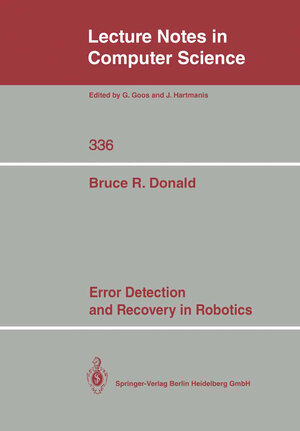 Lecture Notes in Computer Science

Edited by G. Goos and J. Hartmanis

336

Bruce R. Donald

Error Detection and Recovery in Robotics

Springer-Verlag Berlin Heidelberg GmbH